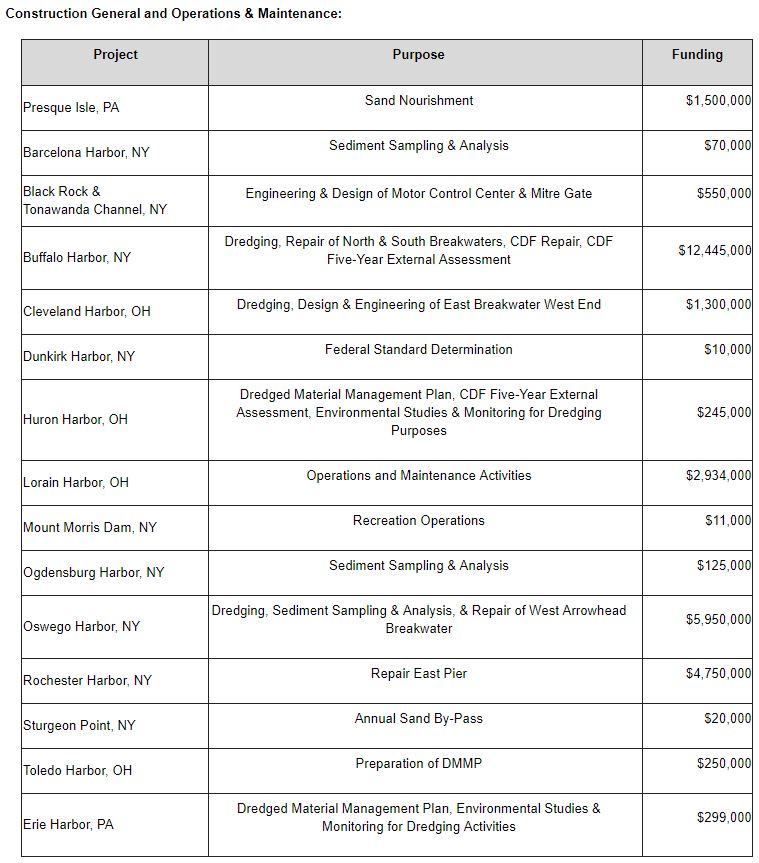 Construction General and Operations & Maintenance:

| Project | Purpose | Funding |
|---|---|---|
| Presque Isle, PA | Sand Nourishment | \$1,500,000 |
| Barcelona Harbor, NY | Sediment Sampling & Analysis | \$70,000 |
| Black Rock & Tonawanda Channel, NY | Engineering & Design of Motor Control Center & Mitre Gate | \$550,000 |
| Buffalo Harbor, NY | Dredging, Repair of North & South Breakwaters, CDF Repair, CDF Five-Year External Assessment | \$12,445,000 |
| Cleveland Harbor, OH | Dredging, Design & Engineering of East Breakwater West End | \$1,300,000 |
| Dunkirk Harbor, NY | Federal Standard Determination | \$10,000 |
| Huron Harbor, OH | Dredged Material Management Plan, CDF Five-Year External Assessment, Environmental Studies & Monitoring for Dredging Purposes | \$245,000 |
| Lorain Harbor, OH | Operations and Maintenance Activities | \$2,934,000 |
| Mount Morris Dam, NY | Recreation Operations | \$11,000 |
| Ogdensburg Harbor, NY | Sediment Sampling & Analysis | \$125,000 |
| Oswego Harbor, NY | Dredging, Sediment Sampling & Analysis, & Repair of West Arrowhead Breakwater | \$5,950,000 |
| Rochester Harbor, NY | Repair East Pier | \$4,750,000 |
| Sturgeon Point, NY | Annual Sand By-Pass | \$20,000 |
| Toledo Harbor, OH | Preparation of DMMP | \$250,000 |
| Erie Harbor, PA | Dredged Material Management Plan, Environmental Studies & Monitoring for Dredging Activities | \$299,000 |